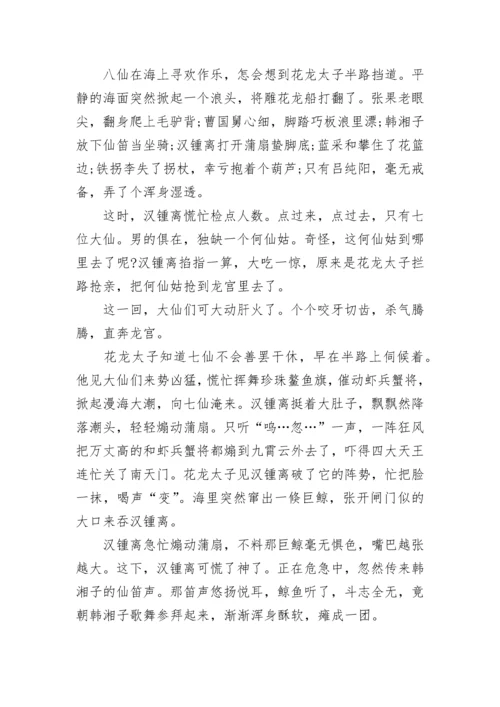 八仙在海上寻欢作乐，怎会想到花龙太子半路挡道。平静的海面突然掀起一个浪头，将雕花龙船打翻了。张果老眼尖，翻身爬上毛驴背;曹国舅心细，脚踏巧板浪里漂;韩湘子放下仙笛当坐骑;汉锺离打开蒲扇垫脚底;蓝采和攀住了花篮边;铁拐李失了拐杖，幸亏抱着个葫芦;只有吕纯阳，毫无戒备，弄了个浑身湿透。

这时，汉锺离慌忙检点人数。点过来，点过去，只有七位大仙。男的俱在，独缺一个何仙姑。奇怪，这何仙姑到哪里去了呢?汉锺离掐指一算，大吃一惊，原来是花龙太子拦路抢亲，把何仙姑抢到龙宫里去了。

这一回，大仙们可大动肝火了。个个咬牙切齿，杀气腾腾，直奔龙宫。

花龙太子知道七仙不会善罢干休，早在半路上伺候着。他见大仙们来势凶猛，慌忙挥舞珍珠鳌鱼旗，催动虾兵蟹将，掀起漫海大潮，向七仙淹来。汉锺离挺着大肚子，飘飘然降落潮头，轻轻煽动蒲扇。只听“呜…忽…”一声，一阵狂风把万丈高的和虾兵蟹将都煽到九霄云外去了，吓得四大天王连忙关了南天门。花龙太子见汉锺离破了它的阵势，忙把脸一抹，喝声“变”。海里突然窜出一條巨鲸，张开闸门似的大口来吞汉锺离。

汉锺离急忙煽动蒲扇，不料那巨鲸毫无惧色，嘴巴越张越大。这下，汉锺离可慌了神了。正在危急中，忽然传来韩湘子的仙笛声。那笛声悠扬悦耳，鲸鱼听了，斗志全无，竟朝韩湘子歌舞参拜起来，渐渐浑身酥软，瘫成一团。